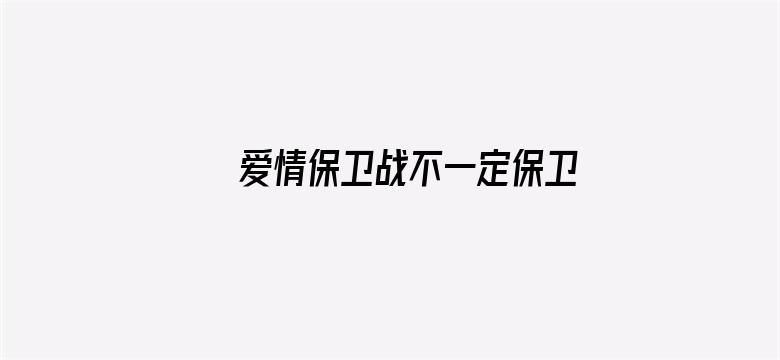 爱情保卫战不一定保卫